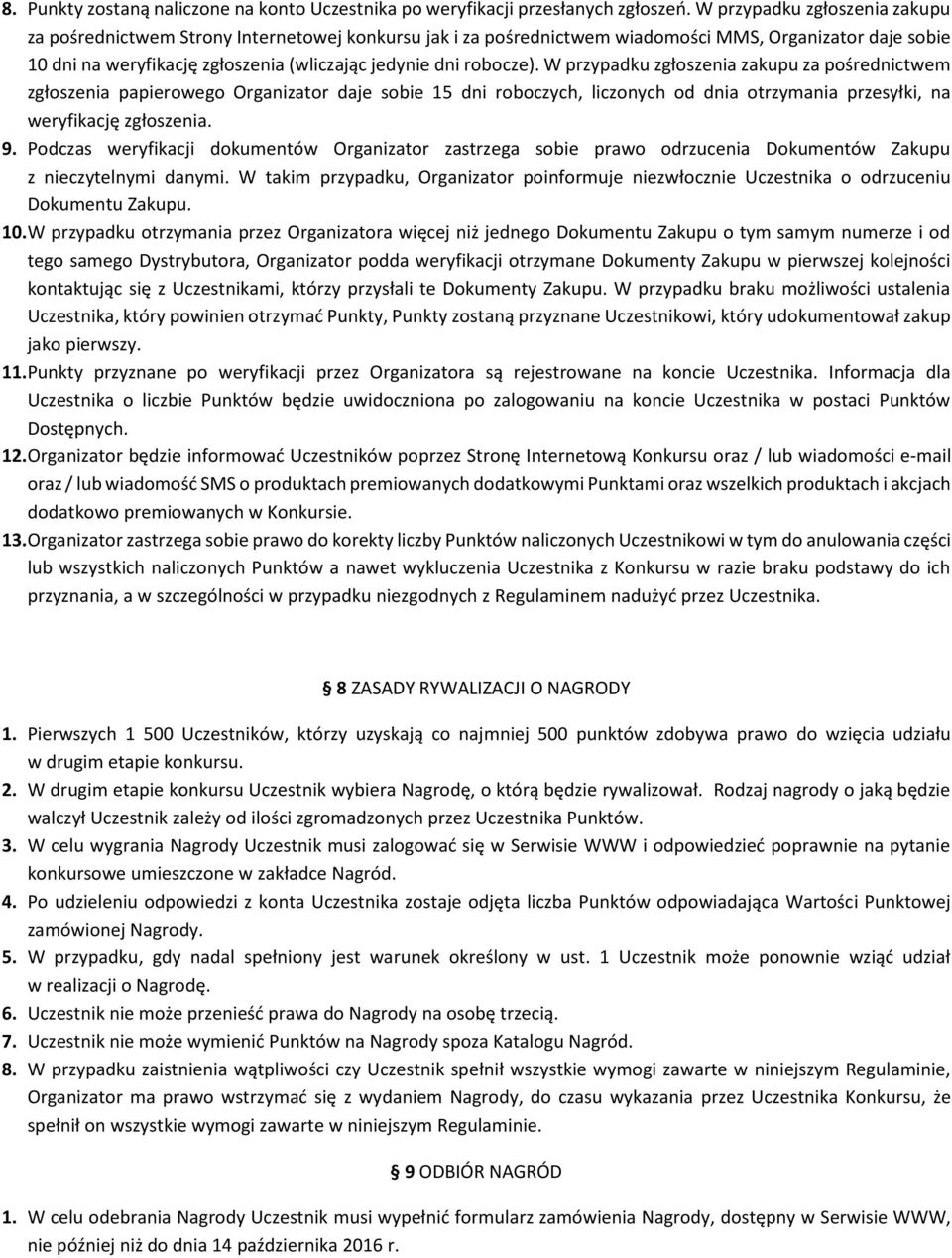 8. Punkty zostaną naliczone na konto Uczestnika po weryfikacji przesłanych zgłoszeń. W przypadku zgłoszenia zakupu za pośrednictwem Strony Internetowej konkursu jak i za pośrednictwem wiadomości MMS, Organizator daje sobie 10 dni na weryfikację zgłoszenia (wliczając jedynie dni robocze). W przypadku zgłoszenia zakupu za pośrednictwem zgłoszenia papierowego Organizator daje sobie 15 dni roboczych, liczonych od dnia otrzymania przesyłki, na weryfikację zgłoszenia.

9. Podczas weryfikacji dokumentów Organizator zastrzega sobie prawo odrzucenia Dokumentów Zakupu z nieczytelnymi danymi. W takim przypadku, Organizator poinformuje niezwłocznie Uczestnika o odrzuceniu Dokumentu Zakupu.

10. W przypadku otrzymania przez Organizatora więcej niż jednego Dokumentu Zakupu o tym samym numerze i od tego samego Dystrybutora, Organizator podda weryfikacji otrzymane Dokumenty Zakupu w pierwszej kolejności kontaktując się z Uczestnikami, którzy przysłali te Dokumenty Zakupu. W przypadku braku możliwości ustalenia Uczestnika, który powinien otrzymać Punkty, Punkty zostaną przyznane Uczestnikowi, który udokumentował zakup jako pierwszy.

11. Punkty przyznane po weryfikacji przez Organizatora są rejestrowane na koncie Uczestnika. Informacja dla Uczestnika o liczbie Punktów będzie uwidoczniona po zalogowaniu na koncie Uczestnika w postaci Punktów Dostępnych.

12. Organizator będzie informować Uczestników poprzez Stronę Internetową Konkursu oraz / lub wiadomości e-mail oraz / lub wiadomość SMS o produktach premiowanych dodatkowymi Punktami oraz wszelkich produktach i akcjach dodatkowo premiowanych w Konkursie.

13. Organizator zastrzega sobie prawo do korekty liczby Punktów naliczonych Uczestnikowi w tym do anulowania części lub wszystkich naliczonych Punktów a nawet wykluczenia Uczestnika z Konkursu w razie braku podstawy do ich przyznania, a w szczególności w przypadku niezgodnych z Regulaminem nadużyć przez Uczestnika.

§ 8 ZASADY RYWALIZACJI O NAGRODY

1. Pierwszych 1 500 Uczestników, którzy uzyskają co najmniej 500 punktów zdobywa prawo do wzięcia udziału w drugim etapie konkursu.

2. W drugim etapie konkursu Uczestnik wybiera Nagrodę, o którą będzie rywalizował. Rodzaj nagrody o jaką będzie walczył Uczestnik zależy od ilości zgromadzonych przez Uczestnika Punktów.

3. W celu wygrania Nagrody Uczestnik musi zalogować się w Serwisie WWW i odpowiedzieć poprawnie na pytanie konkursowe umieszczone w zakładce Nagród.

4. Po udzieleniu odpowiedzi z konta Uczestnika zostaje odjęta liczba Punktów odpowiadająca Wartości Punktowej zamówionej Nagrody.

5. W przypadku, gdy nadal spełniony jest warunek określony w ust. 1 Uczestnik może ponownie wziąć udział w realizacji o Nagrodę.

6. Uczestnik nie może przenieść prawa do Nagrody na osobę trzecią.

7. Uczestnik nie może wymienić Punktów na Nagrody spoza Katalogu Nagród.

8. W przypadku zaistnienia wątpliwości czy Uczestnik spełnił wszystkie wymogi zawarte w niniejszym Regulaminie, Organizator ma prawo wstrzymać się z wydaniem Nagrody, do czasu wykazania przez Uczestnika Konkursu, że spełnił on wszystkie wymogi zawarte w niniejszym Regulaminie.

§ 9 ODBIÓR NAGRÓD

1. W celu odebrania Nagrody Uczestnik musi wypełnić formularz zamówienia Nagrody, dostępny w Serwisie WWW, nie później niż do dnia 14 października 2016 r.